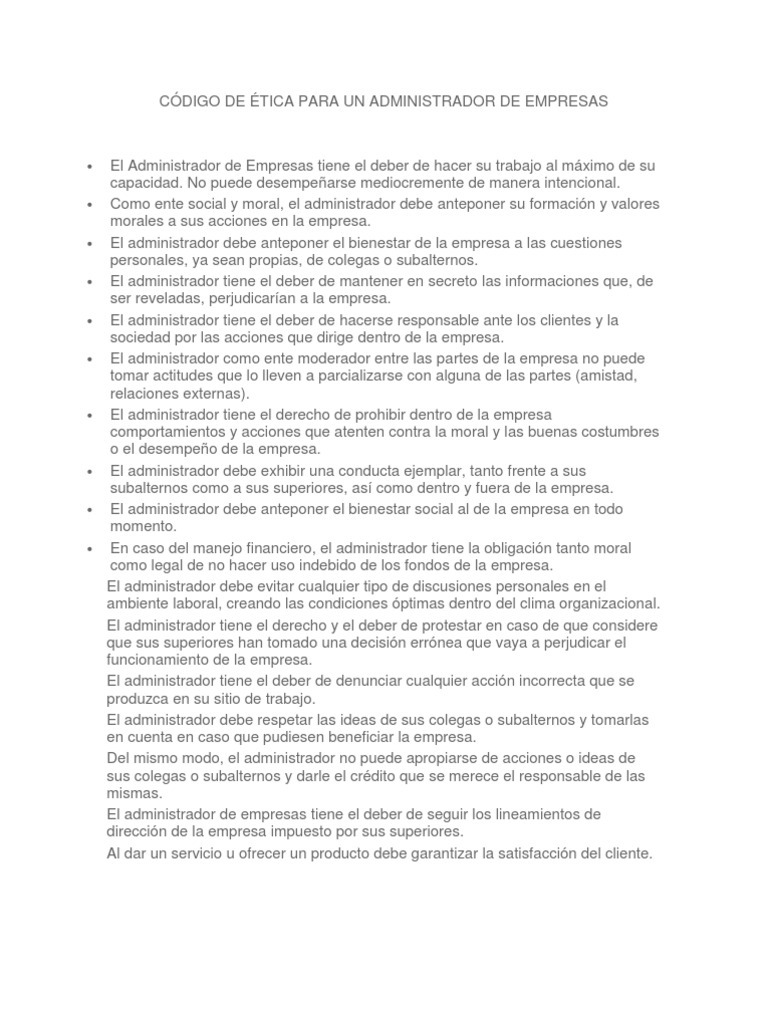 CÓDIGO DE ÉTICA PARA UN ADMINISTRADOR DE EMPRESAS

• El Administrador de Empresas tiene el deber de hacer su trabajo al máximo de su capacidad. No puede desempeñarse mediocremente de manera intencional.
• Como ente social y moral, el administrador debe anteponer su formación y valores morales a sus acciones en la empresa.
• El administrador debe anteponer el bienestar de la empresa a las cuestiones personales, ya sean propias, de colegas o subalternos.
• El administrador tiene el deber de mantener en secreto las informaciones que, de ser reveladas, perjudicarían a la empresa.
• El administrador tiene el deber de hacerse responsable ante los clientes y la sociedad por las acciones que dirige dentro de la empresa.
• El administrador como ente moderador entre las partes de la empresa no puede tomar actitudes que lo lleven a parcializarse con alguna de las partes (amistad, relaciones externas).
• El administrador tiene el derecho de prohibir dentro de la empresa comportamientos y acciones que atenten contra la moral y las buenas costumbres o el desempeño de la empresa.
• El administrador debe exhibir una conducta ejemplar, tanto frente a sus subalternos como a sus superiores, así como dentro y fuera de la empresa.
• El administrador debe anteponer el bienestar social al de la empresa en todo momento.
• En caso del manejo financiero, el administrador tiene la obligación tanto moral como legal de no hacer uso indebido de los fondos de la empresa.
El administrador debe evitar cualquier tipo de discusiones personales en el ambiente laboral, creando las condiciones óptimas dentro del clima organizacional.
El administrador tiene el derecho y el deber de protestar en caso de que considere que sus superiores han tomado una decisión errónea que vaya a perjudicar el funcionamiento de la empresa.
El administrador tiene el deber de denunciar cualquier acción incorrecta que se produzca en su sitio de trabajo.
El administrador debe respetar las ideas de sus colegas o subalternos y tomarlas en cuenta en caso que pudiesen beneficiar la empresa.
Del mismo modo, el administrador no puede apropiarse de acciones o ideas de sus colegas o subalternos y darle el crédito que se merece el responsable de las mismas.
El administrador de empresas tiene el deber de seguir los lineamientos de dirección de la empresa impuesto por sus superiores.
Al dar un servicio u ofrecer un producto debe garantizar la satisfacción del cliente.